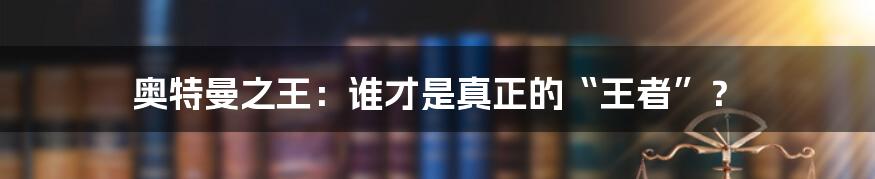 奥特曼之王：谁才是真正的“王者”？